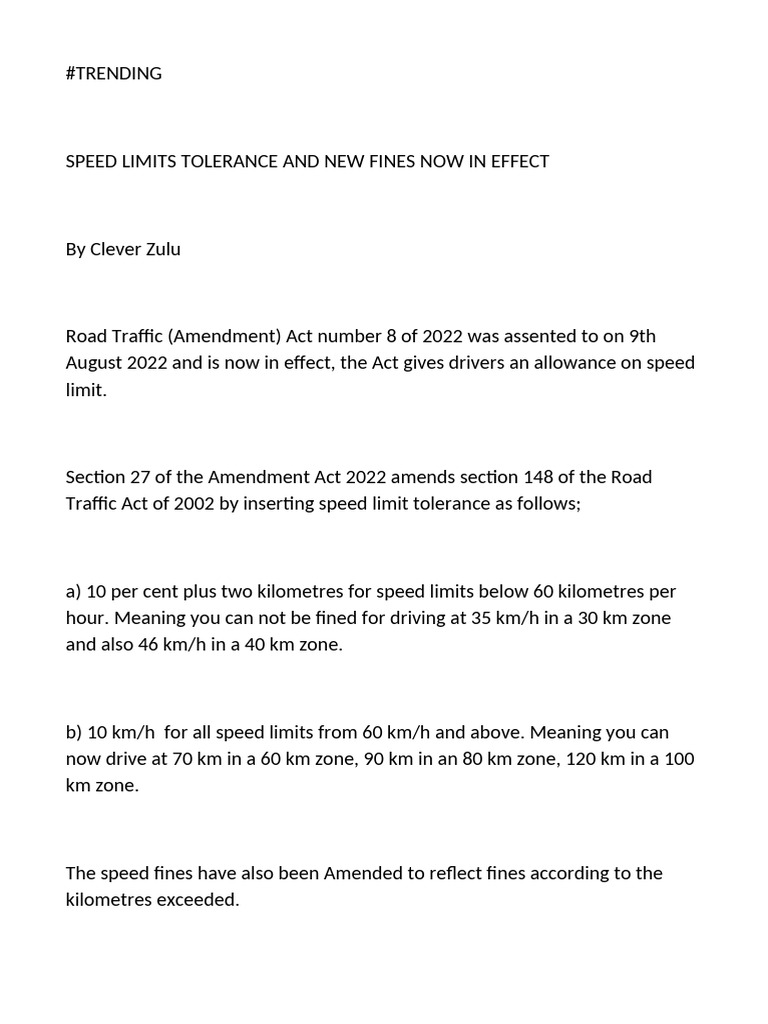 #TRENDING

SPEED LIMITS TOLERANCE AND NEW FINES NOW IN EFFECT

By Clever Zulu

Road Traffic (Amendment) Act number 8 of 2022 was assented to on 9th August 2022 and is now in effect, the Act gives drivers an allowance on speed limit.

Section 27 of the Amendment Act 2022 amends section 148 of the Road Traffic Act of 2002 by inserting speed limit tolerance as follows;

a) 10 per cent plus two kilometres for speed limits below 60 kilometres per hour. Meaning you can not be fined for driving at 35 km/h in a 30 km zone and also 46 km/h in a 40 km zone.

b) 10 km/h for all speed limits from 60 km/h and above. Meaning you can now drive at 70 km in a 60 km zone, 90 km in an 80 km zone, 120 km in a 100 km zone.

The speed fines have also been Amended to reflect fines according to the kilometres exceeded.